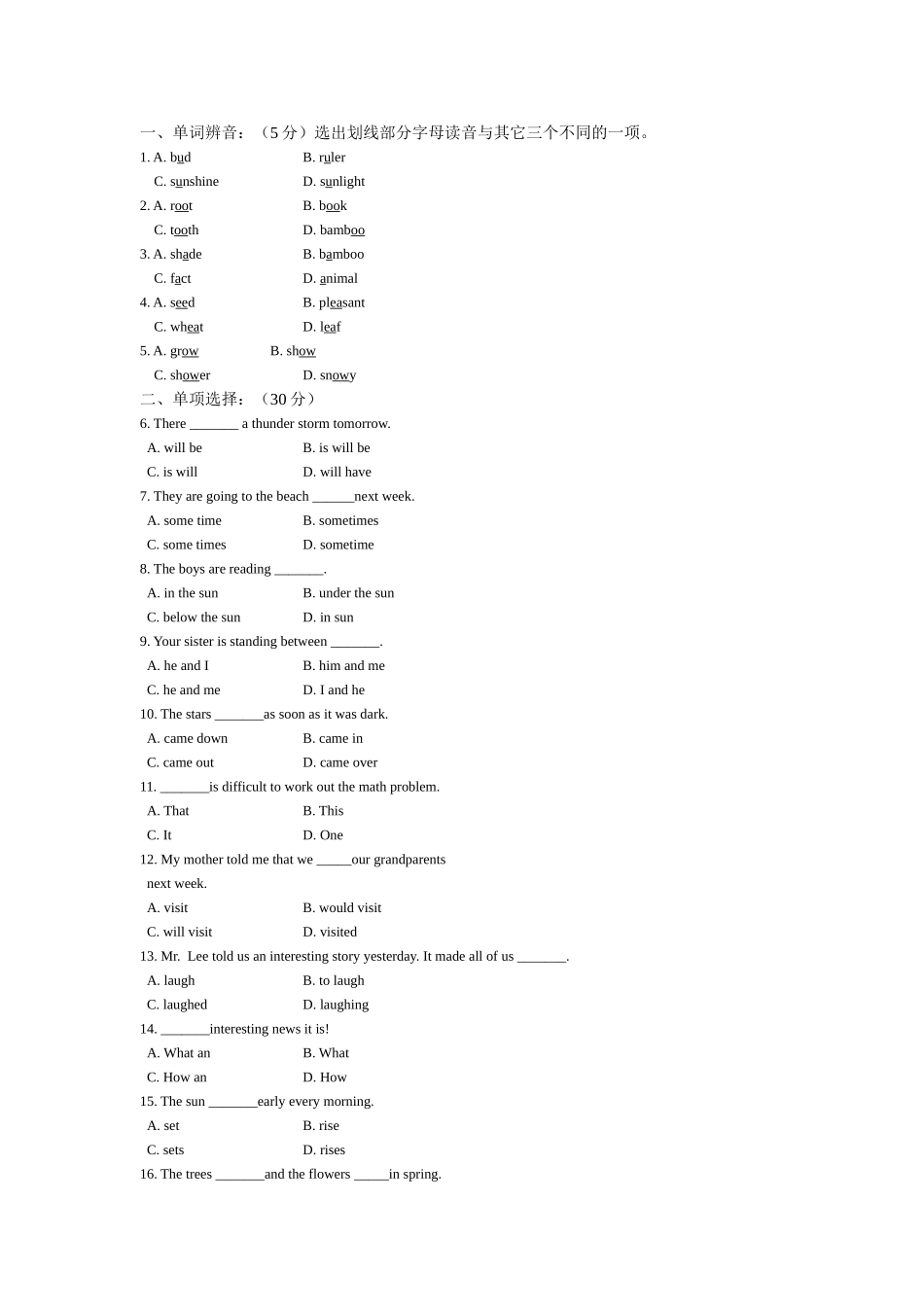 一、单词辨音：（5分）选出划线部分字母读音与其它三个不同的一项。

1. A. bud B. ruler
C. sunshine D. sunlight

2. A. root B. book
C. tooth D. bamboo

3. A. shade B. bamboo
C. fact D. animal

4. A. seed B. pleasant
C. wheat D. leaf

5. A. grow B. show
C. shower D. snowy

二、单项选择：（30分）

6. There ____ a thunder storm tomorrow.
A. will be B. is will be
C. is will D. will have

7. They are going to the beach ____next week.
A. some time B. sometimes
C. some times D. sometime

8. The boys are reading ____.
A. in the sun B. under the sun
C. below the sun D. in sun

9. Your sister is standing between ____.
A. he and I B. him and me
C. he and me D. I and he

10. The stars ____as soon as it was dark.
A. came down B. came in
C. came out D. came over

11. ____is difficult to work out the math problem.
A. That B. This
C. It D. One

12. My mother told me that we ____our grandparents next week.
A. visit B. would visit
C. will visit D. visited

13. Mr. Lee told us an interesting story yesterday. It made all of us ____.
A. laugh B. to laugh
C. laughed D. laughing

14. ____interesting news it is!
A. What an B. What
C. How an D. How

15. The sun ____early every morning.
A. set B. rise
C. sets D. rises

16. The trees ____and the flowers ____in spring.